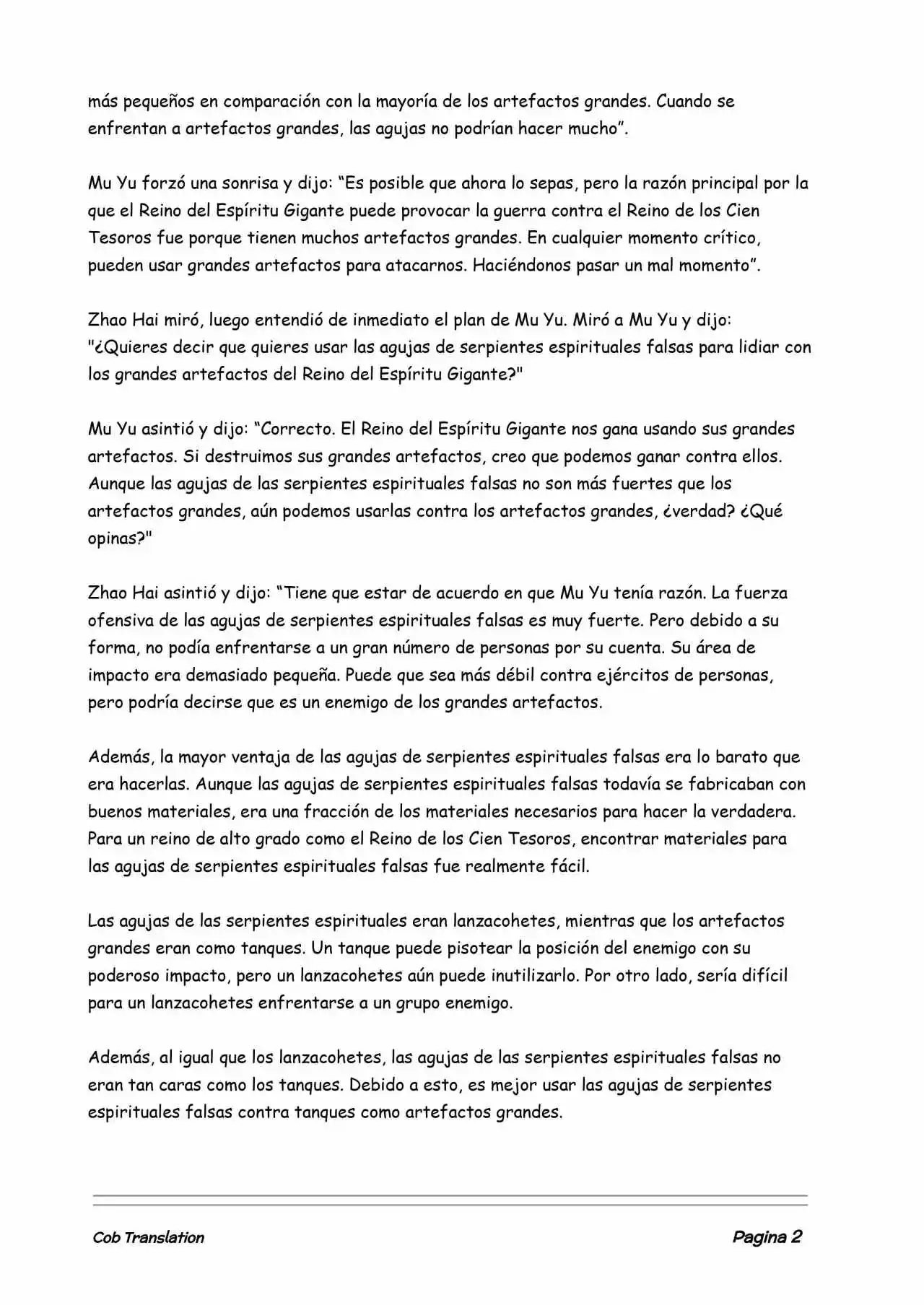 más pequeños en comparación con la mayoría de los artefactos grandes. Cuando se enfrentan a artefactos grandes, las agujas no podrían hacer mucho”.

Mu Yu forzó una sonrisa y dijo: “Es posible que ahora lo sepas, pero la razón principal por la que el Reino del Espíritu Gigante puede provocar la guerra contra el Reino de los Cien Tesoros fue porque tienen muchos artefactos grandes. En cualquier momento crítico, pueden usar grandes artefactos para atacarnos. Haciéndonos pasar un mal momento”.

Zhao Hai miró, luego entendió de inmediato el plan de Mu Yu. Miró a Mu Yu y dijo: "¿Quieres decir que quieres usar las agujas de serpientes espirituales falsas para lidiar con los grandes artefactos del Reino del Espíritu Gigante?"

Mu Yu asintió y dijo: “Correcto. El Reino del Espíritu Gigante nos gana usando sus grandes artefactos. Si destruimos sus grandes artefactos, creo que podemos ganar contra ellos. Aunque las agujas de las serpientes espirituales falsas no son más fuertes que los artefactos grandes, aún podemos usarlas contra los artefactos grandes, ¿verdad? ¿Qué opinas?"

Zhao Hai asintió y dijo: “Tiene que estar de acuerdo en que Mu Yu tenía razón. La fuerza ofensiva de las agujas de serpientes espirituales falsas es muy fuerte. Pero debido a su forma, no podía enfrentarse a un gran número de personas por su cuenta. Su área de impacto era demasiado pequeña. Puede que sea más débil contra ejércitos de personas, pero podría decirse que es un enemigo de los grandes artefactos.

Además, la mayor ventaja de las agujas de serpientes espirituales falsas era lo barato que era hacerlas. Aunque las agujas de serpientes espirituales falsas todavía se fabricaban con buenos materiales, era una fracción de los materiales necesarios para hacer la verdadera. Para un reino de alto grado como el Reino de los Cien Tesoros, encontrar materiales para las agujas de serpientes espirituales falsas fue realmente fácil.

Las agujas de las serpientes espirituales eran lanzacohetes, mientras que los artefactos grandes eran como tanques. Un tanque puede pisotear la posición del enemigo con su poderoso impacto, pero un lanzacohetes aún puede inutilizarlo. Por otro lado, sería difícil para un lanzacohetes enfrentarse a un grupo enemigo.

Además, al igual que los lanzacohetes, las agujas de las serpientes espirituales falsas no eran tan caras como los tanques. Debido a esto, es mejor usar las agujas de serpientes espirituales falsas contra tanques como artefactos grandes.

Cob Translation

Pagina 2